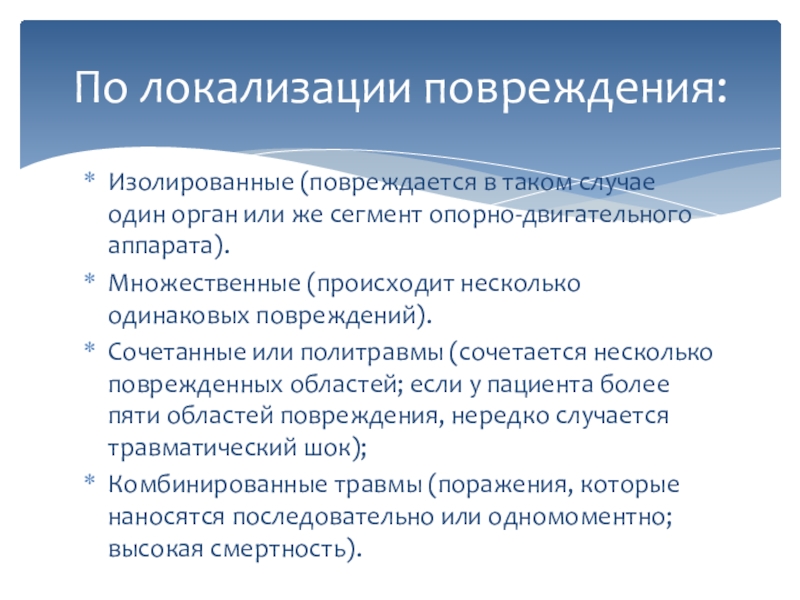 По локализации повреждения:

* Изолированные (повреждается в таком случае один орган или же сегмент опорно-двигательного аппарата).
* Множественные (происходит несколько одинаковых повреждений).
* Сочетанные или политравмы (сочетается несколько поврежденных областей; если у пациента более пяти областей повреждения, нередко случается травматический шок);
* Комбинированные травмы (поражения, которые наносятся последовательно или одномоментно; высокая смертность).